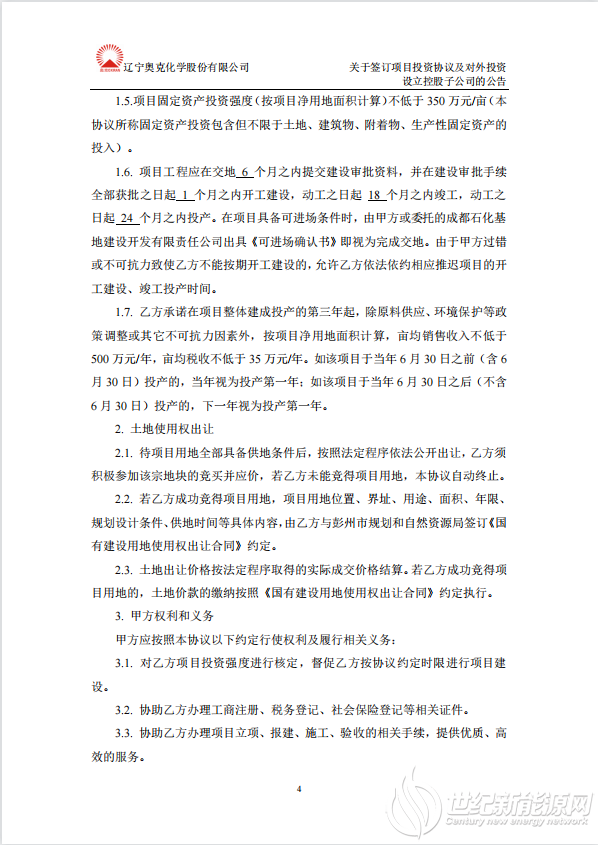 辽宁奥克化学股份有限公司

关于签订项目投资协议及对外投资设立控股子公司的公告

1.5.项目固定资产投资强度（按项目净用地面积计算）不低于 350 万元/亩（本协议所称固定资产投资包含但不限于土地、建筑物、附着物、生产性固定资产的投入）。

1.6. 项目工程应在交地 6 个月之内提交建设审批资料，并在建设审批手续全部获批之日起 1 个月之内开工建设，动工之日起 18 个月之内竣工，动工之日起 24 个月之内投产。在项目具备可进场条件时，由甲方或委托的成都石化基地建设开发有限责任公司出具《可进场确认书》即视为完成交地。由于甲方过错或不可抗力致使乙方不能按期开工建设的，允许乙方依法依约相应推迟项目的开工建设、竣工投产时间。

1.7. 乙方承诺在项目整体建成投产的第三年起，除原料供应、环境保护等政策调整或其它不可抗力因素外，按项目净用地面积计算，亩均销售收入不低于 500 万元/年，亩均税收不低于 35 万元/年。如该项目于当年 6 月 30 日之前（含 6 月 30 日）投产的，当年视为投产第一年；如该项目于当年 6 月 30 日之后（不含 6 月 30 日）投产的，下一年视为投产第一年。

2. 土地使用权出让

2.1. 待项目用地全部具备供地条件后，按照法定程序依法公开出让，乙方须积极参加该宗地块的竞买并应价，若乙方未能竞得项目用地，本协议自动终止。

2.2. 若乙方成功竞得项目用地，项目用地位置、界址、用途、面积、年限、规划设计条件、供地时间等具体内容，由乙方与彭州市规划和自然资源局签订《国有建设用地使用权出让合同》约定。

2.3. 土地出让价格按法定程序取得的实际成交价格结算。若乙方成功竞得项目用地的，土地价款的缴纳按照《国有建设用地使用权出让合同》约定执行。

3. 甲方权利和义务

甲方应按照本协议以下约定行使权利及履行相关义务：

3.1. 对乙方项目投资强度进行核定，督促乙方按协议约定时限进行项目建设。

3.2. 协助乙方办理工商注册、税务登记、社会保险登记等相关证件。

3.3. 协助乙方办理项目立项、报建、施工、验收的相关手续，提供优质、高效的服务。

4

世纪新能源网
Century new energy network